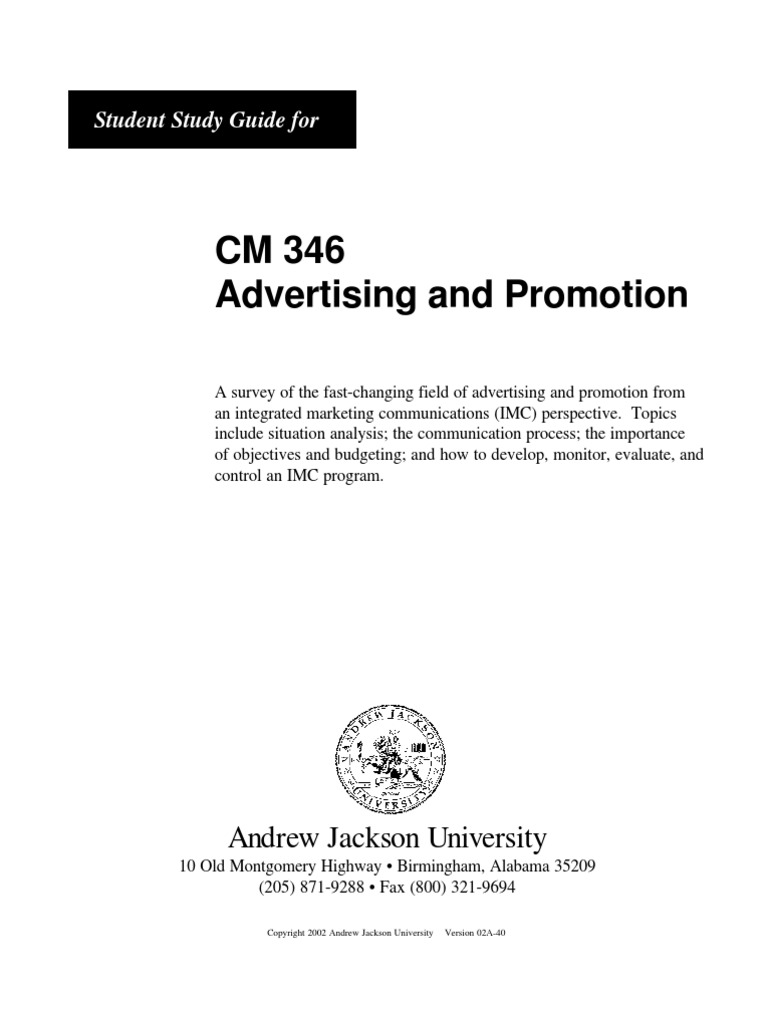 Student Study Guide for

CM 346
Advertising and Promotion

A survey of the fast-changing field of advertising and promotion from an integrated marketing communications (IMC) perspective. Topics include situation analysis; the communication process; the importance of objectives and budgeting; and how to develop, monitor, evaluate, and control an IMC program.

ANDREW JACKSON UNIVERSITY

Andrew Jackson University
10 Old Montgomery Highway • Birmingham, Alabama 35209
(205) 871-9288 • Fax (800) 321-9694

Copyright 2002 Andrew Jackson University Version 02A-40